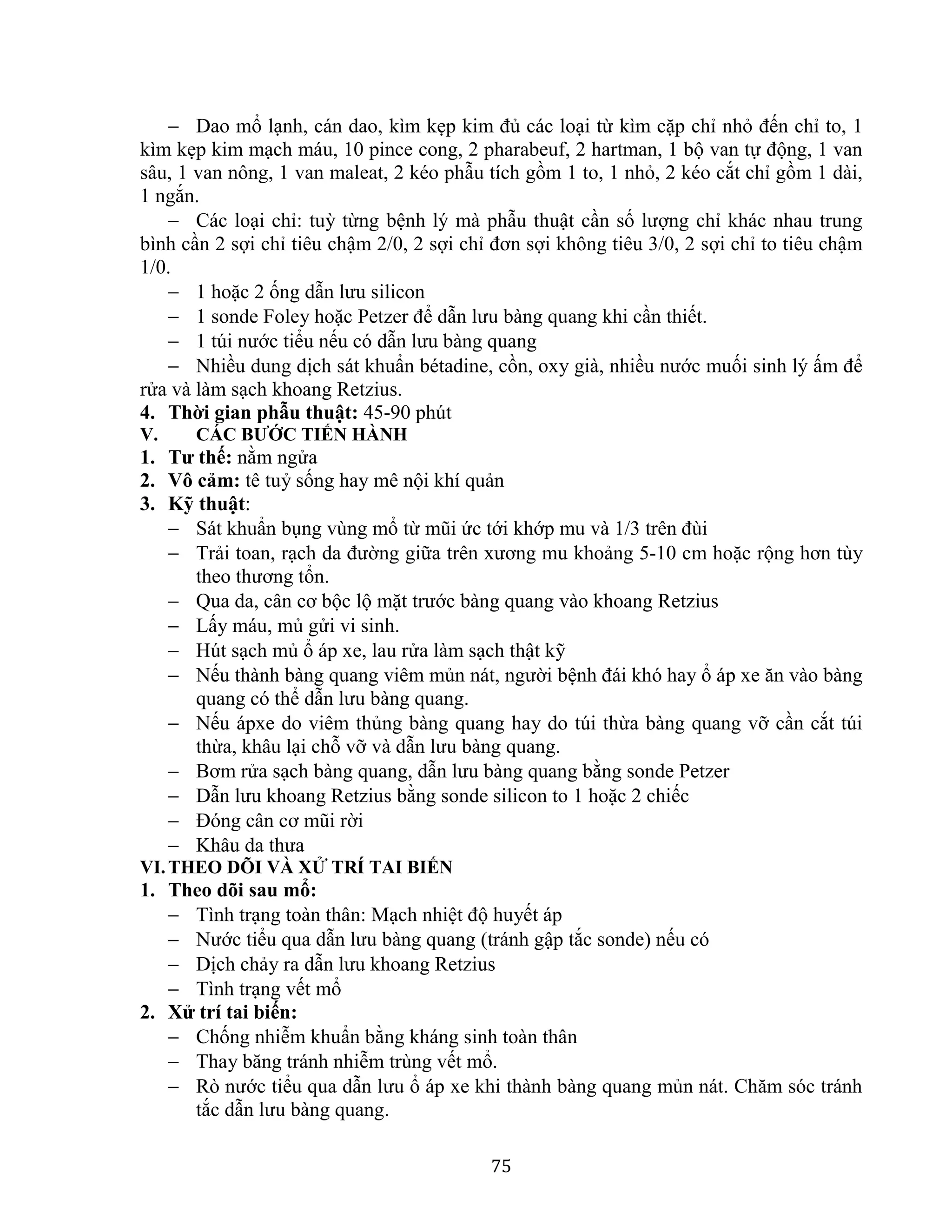 – Dao mổ lạnh, cán dao, kìm kẹp kim đủ các loại từ kìm cặp chỉ nhỏ đến chỉ to, 1 kìm kẹp kim mạch máu, 10 pince cong, 2 pharabeuf, 2 hartman, 1 bộ van tự động, 1 van sâu, 1 van nông, 1 van maleat, 2 kéo phẫu tích gồm 1 to, 1 nhỏ, 2 kéo cắt chỉ gồm 1 dài, 1 ngắn.

– Các loại chỉ: tuỳ từng bệnh lý mà phẫu thuật cần số lượng chỉ khác nhau trung bình cần 2 sợi chỉ tiêu chậm 2/0, 2 sợi chỉ đơn sợi không tiêu 3/0, 2 sợi chỉ to tiêu chậm 1/0.

– 1 hoặc 2 ống dẫn lưu silicon

– 1 sonde Foley hoặc Petzer để dẫn lưu bàng quang khi cần thiết.

– 1 túi nước tiểu nếu có dẫn lưu bàng quang

– Nhiều dung dịch sát khuẩn bétadine, cồn, oxy già, nhiều nước muối sinh lý ấm để rửa và làm sạch khoang Retzius.

4. Thời gian phẫu thuật: 45-90 phút

V. CÁC BƯỚC TIẾN HÀNH

1. Tư thế: nằm ngửa

2. Vô cảm: tê tuỷ sống hay mê nội khí quản

3. Kỹ thuật:

– Sát khuẩn bụng vùng mổ từ mũi ức tới khớp mu và 1/3 trên đùi

– Trải toan, rạch da đường giữa trên xương mu khoảng 5-10 cm hoặc rộng hơn tùy theo thương tổn.

– Qua da, cân cơ bộc lộ mặt trước bàng quang vào khoang Retzius

– Lấy máu, mủ gửi vi sinh.

– Hút sạch mủ ổ áp xe, lau rửa làm sạch thật kỹ

– Nếu thành bàng quang viêm mủn nát, người bệnh đái khó hay ổ áp xe ăn vào bàng quang có thể dẫn lưu bàng quang.

– Nếu ápxe do viêm thủng bàng quang hay do túi thừa bàng quang vỡ cần cắt túi thừa, khâu lại chỗ vỡ và dẫn lưu bàng quang.

– Bơm rửa sạch bàng quang, dẫn lưu bàng quang bằng sonde Petzer

– Dẫn lưu khoang Retzius bằng sonde silicon to 1 hoặc 2 chiếc

– Đóng cân cơ mũi rời

– Khâu da thưa

VI. THEO DÕI VÀ XỬ TRÍ TAI BIẾN

1. Theo dõi sau mổ:

– Tình trạng toàn thân: Mạch nhiệt độ huyết áp

– Nước tiểu qua dẫn lưu bàng quang (tránh gập tắc sonde) nếu có

– Dịch chảy ra dẫn lưu khoang Retzius

– Tình trạng vết mổ

2. Xử trí tai biến:

– Chống nhiễm khuẩn bằng kháng sinh toàn thân

– Thay băng tránh nhiễm trùng vết mổ.

– Rò nước tiểu qua dẫn lưu ổ áp xe khi thành bàng quang mủn nát. Chăm sóc tránh tắc dẫn lưu bàng quang.

75